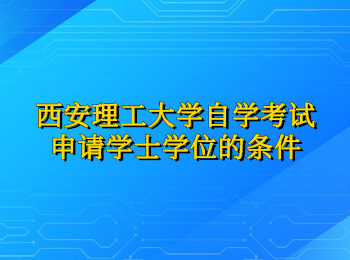 西安理工大学自学考试
申请学士学位的条件